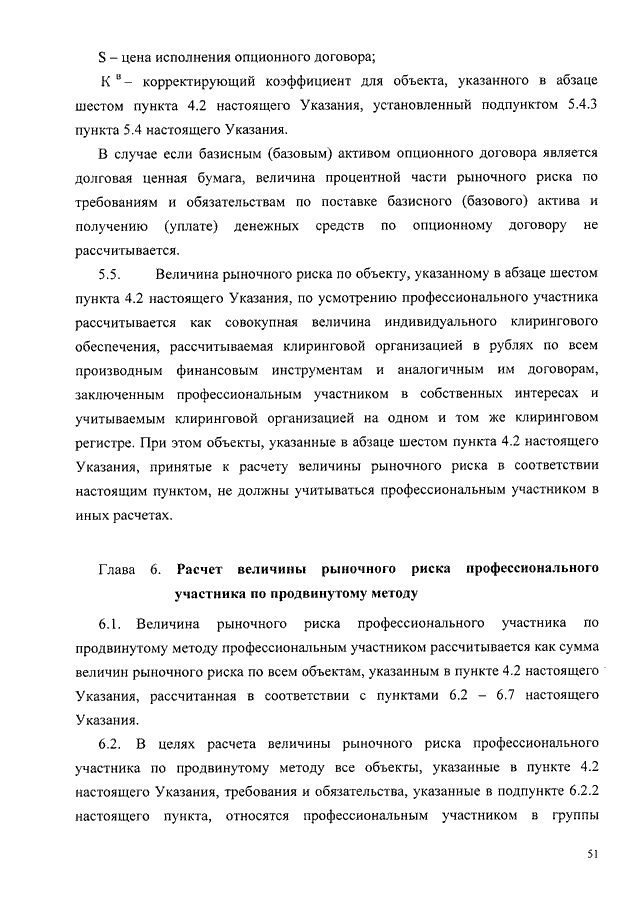 S – цена исполнения опционного договора;

$К^{в}$ – корректирующий коэффициент для объекта, указанного в абзаце шестом пункта 4.2 настоящего Указания, установленный подпунктом 5.4.3 пункта 5.4 настоящего Указания.

В случае если базисным (базовым) активом опционного договора является долговая ценная бумага, величина процентной части рыночного риска по требованиям и обязательствам по поставке базисного (базового) актива и получению (уплате) денежных средств по опционному договору не рассчитывается.

5.5. Величина рыночного риска по объекту, указанному в абзаце шестом пункта 4.2 настоящего Указания, по усмотрению профессионального участника рассчитывается как совокупная величина индивидуального клирингового обеспечения, рассчитываемая клиринговой организацией в рублях по всем производным финансовым инструментам и аналогичным им договорам, заключенным профессиональным участником в собственных интересах и учитываемым клиринговой организацией на одном и том же клиринговом регистре. При этом объекты, указанные в абзаце шестом пункта 4.2 настоящего Указания, принятые к расчету величины рыночного риска в соответствии настоящим пунктом, не должны учитываться профессиональным участником в иных расчетах.

Глава 6. Расчет величины рыночного риска профессионального участника по продвинутому методу

6.1. Величина рыночного риска профессионального участника по продвинутому методу профессиональным участником рассчитывается как сумма величин рыночного риска по всем объектам, указанным в пункте 4.2 настоящего Указания, рассчитанная в соответствии с пунктами 6.2 – 6.7 настоящего Указания.

6.2. В целях расчета величины рыночного риска профессионального участника по продвинутому методу все объекты, указанные в пункте 4.2 настоящего Указания, требования и обязательства, указанные в подпункте 6.2.2 настоящего пункта, относятся профессиональным участником в группы

51